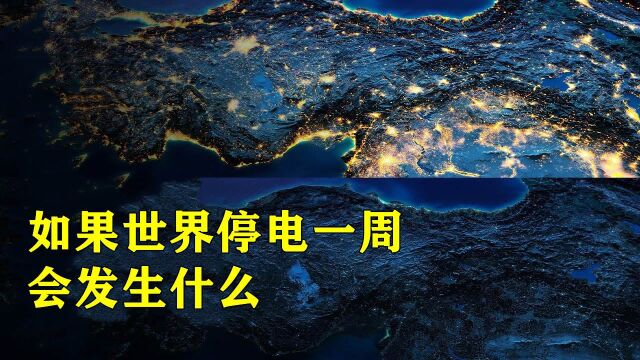 如果世界停电一周
会发生什么